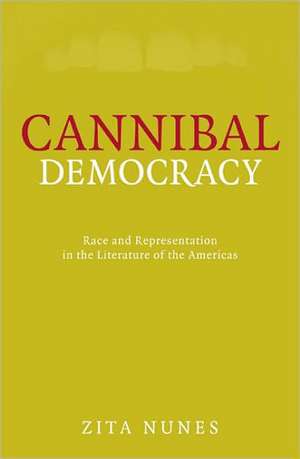 CANNIBAL
DEMOCRACY

Race and Representation in the Literature of the Americas

ZITA NUNES